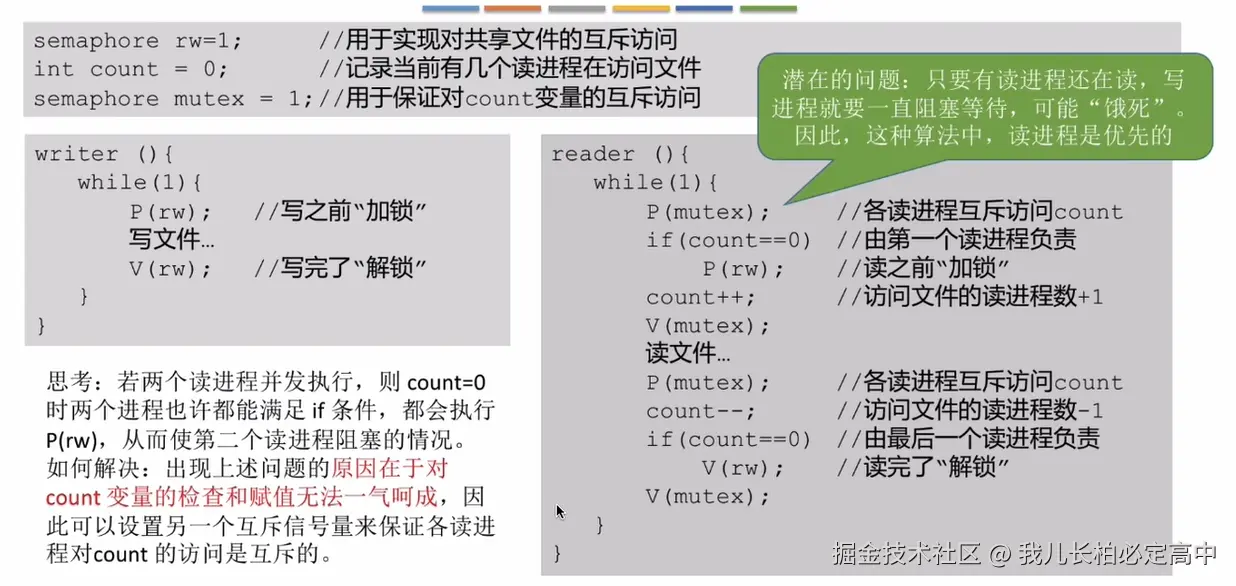 semaphore rw=1;　　　//用于实现对共享文件的互斥访问
int count = 0;　　　//记录当前有几个读进程在访问文件
semaphore mutex = 1;//用于保证对count变量的互斥访问

潜在的问题：只要有读进程还在读，写进程就要一直阻塞等待，可能“饿死”。因此，这种算法中，读进程是优先的

writer (){
　while(1){
　　P(rw);　　//写之前“加锁”
　　写文件…
　　V(rw);　　//写完了“解锁”
　}
}

思考：若两个读进程并发执行，则 count=0 时两个进程也许都能满足 if 条件，都会执行 P(rw)，从而使第二个读进程阻塞的情况。
如何解决：出现上述问题的原因在于对 count 变量的检查和赋值无法一气呵成，因此可以设置另一个互斥信号量来保证各读进程对count 的访问是互斥的。

reader (){
　while(1){
　　P(mutex);　　　//各读进程互斥访问count
　　if(count==0)　//由第一个读进程负责
　　　P(rw);　　　//读之前“加锁”
　　count++;　　　//访问文件的读进程数+1
　　V(mutex);
　　读文件…
　　P(mutex);　　　//各读进程互斥访问count
　　count--;　　　//访问文件的读进程数-1
　　if(count==0)　//由最后一个读进程负责
　　　V(rw);　　　//读完了“解锁”
　　V(mutex);
　}
}

掘金技术社区 @ 我儿长柏必定高中